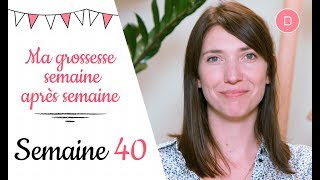 Ma grossesse semaine après semaine

Semaine 40

D